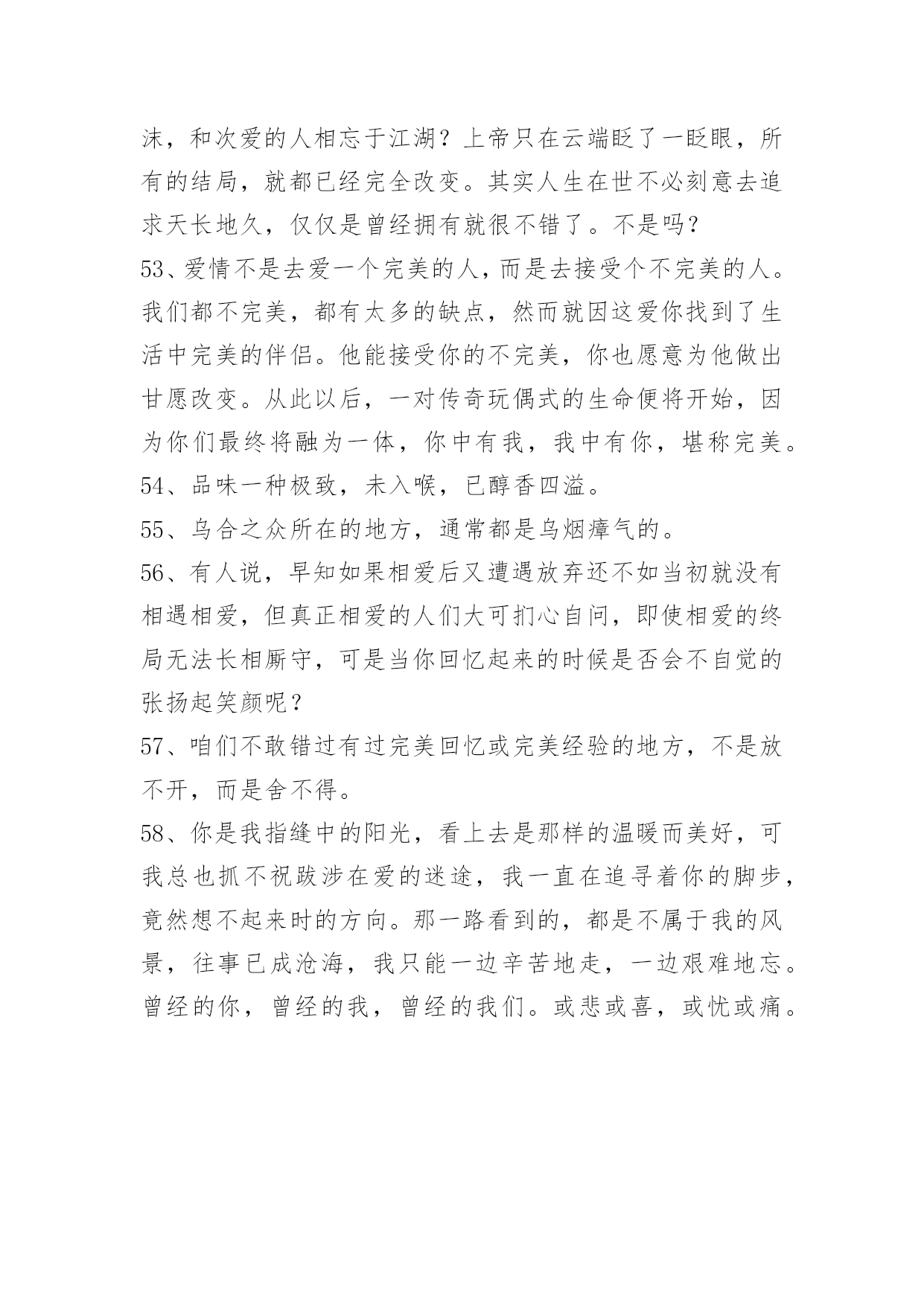 沫，和次爱的人相忘于江湖？上帝只在云端眨了一眨眼，所有的结局，就都已经完全改变。其实人生在世不必刻意去追求天长地久，仅仅是曾经拥有就很不错了。不是吗？

53、爱情不是去爱一个完美的人，而是去接受个不完美的人。我们都不完美，都有太多的缺点，然而就因这爱你找到了生活中完美的伴侣。他能接受你的不完美，你也愿意为他做出甘愿改变。从此以后，一对传奇玩偶式的生命便将开始，因为你们最终将融为一体，你中有我，我中有你，堪称完美。

54、品味一种极致，未入喉，已醇香四溢。

55、乌合之众所在的地方，通常都是乌烟瘴气的。

56、有人说，早知如果相爱后又遭遇放弃还不如当初就没有相遇相爱，但真正相爱的人们大可扪心自问，即使相爱的终局无法长相厮守，可是当你回忆起来的时候是否会不自觉的张扬起笑颜呢？

57、咱们不敢错过有过完美回忆或完美经验的地方，不是放不开，而是舍不得。

58、你是我指缝中的阳光，看上去是那样的温暖而美好，可我总也抓不祝跋涉在爱的迷途，我一直在追寻着你的脚步，竟然想不起来时的方向。那一路看到的，都是不属于我的风景，往事已成沧海，我只能一边辛苦地走，一边艰难地忘。曾经的你，曾经的我，曾经的我们。或悲或喜，或忧或痛。